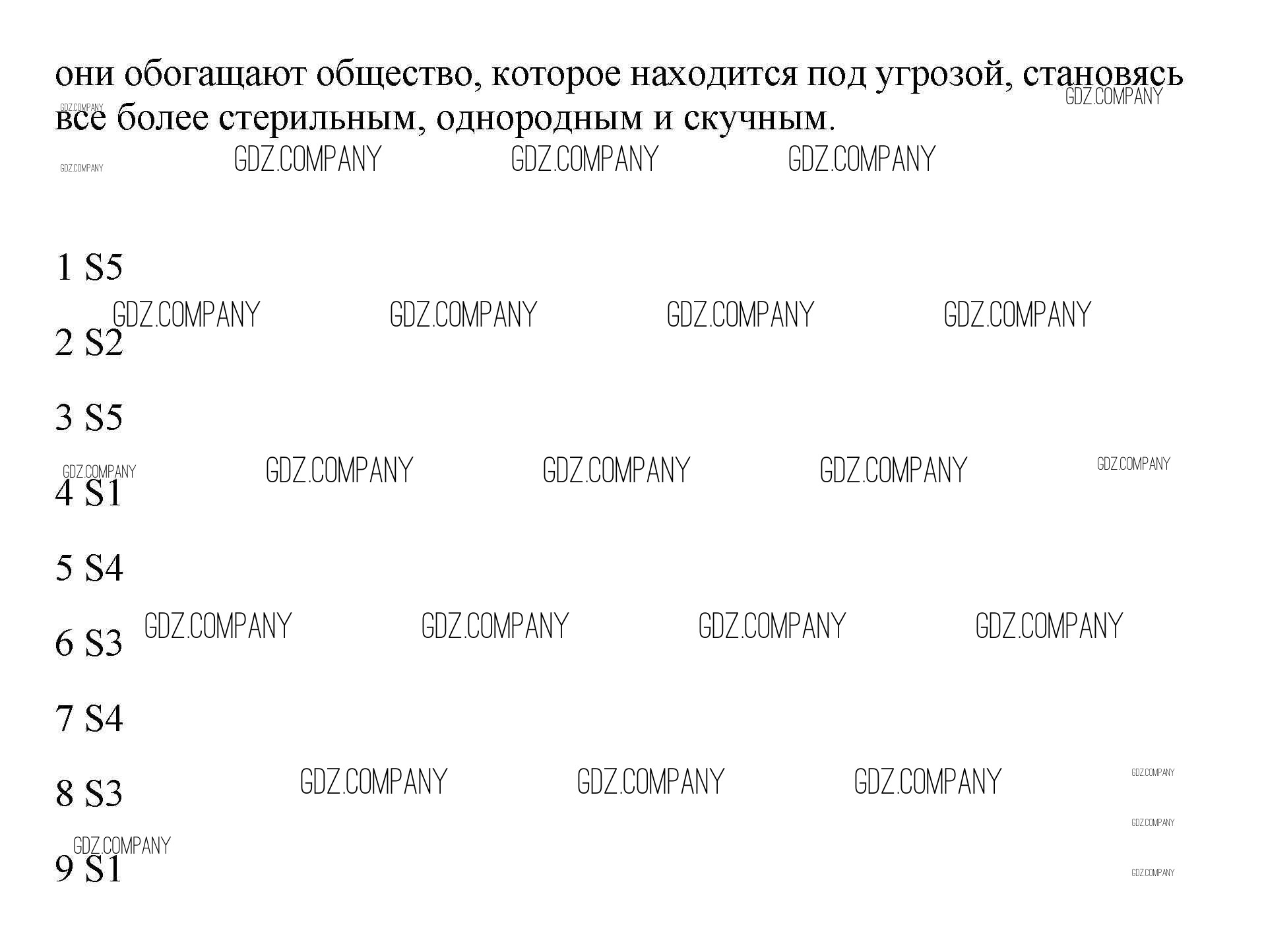 они обогащают общество, которое находится под угрозой, становясь все более стерильным, однородным и скучным.

1 S5

2 S2

3 S5

4 S1

5 S4

6 S3

7 S4

8 S3

9 S1

GDZ.COMPANY